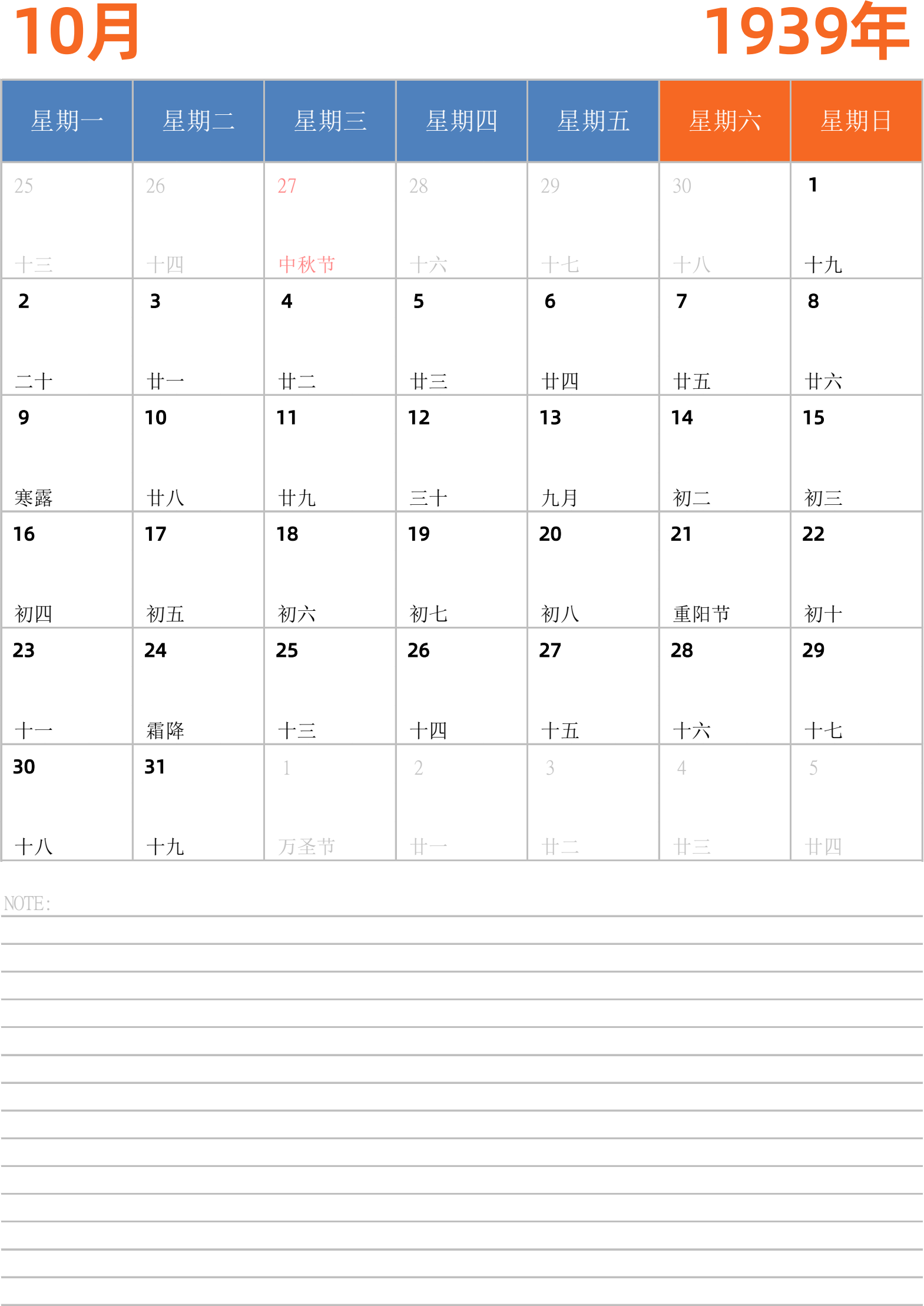 10月

1939年

| 星期一 | 星期二 | 星期三 | 星期四 | 星期五 | 星期六 | 星期日 |
|---|---|---|---|---|---|---|
| 25 十三 | 26 十四 | 27 中秋节 | 28 十六 | 29 十七 | 30 十八 | 1 十九 |
| 2 二十 | 3 廿一 | 4 廿二 | 5 廿三 | 6 廿四 | 7 廿五 | 8 廿六 |
| 9 寒露 | 10 廿八 | 11 廿九 | 12 三十 | 13 九月 | 14 初二 | 15 初三 |
| 16 初四 | 17 初五 | 18 初六 | 19 初七 | 20 初八 | 21 重阳节 | 22 初十 |
| 23 十一 | 24 霜降 | 25 十三 | 26 十四 | 27 十五 | 28 十六 | 29 十七 |
| 30 十八 | 31 十九 | 1 万圣节 | 2 廿一 | 3 廿二 | 4 廿三 | 5 廿四 |

NOTE: